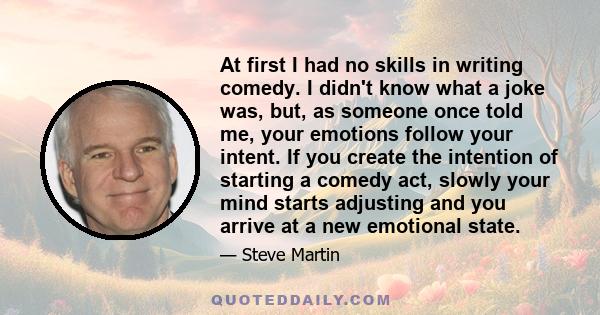 At first I had no skills in writing comedy. I didn't know what a joke was, but, as someone once told me, your emotions follow your intent. If you create the intention of starting a comedy act, slowly your mind starts adjusting and you arrive at a new emotional state.

— Steve Martin

QUOTEDDAILY.COM